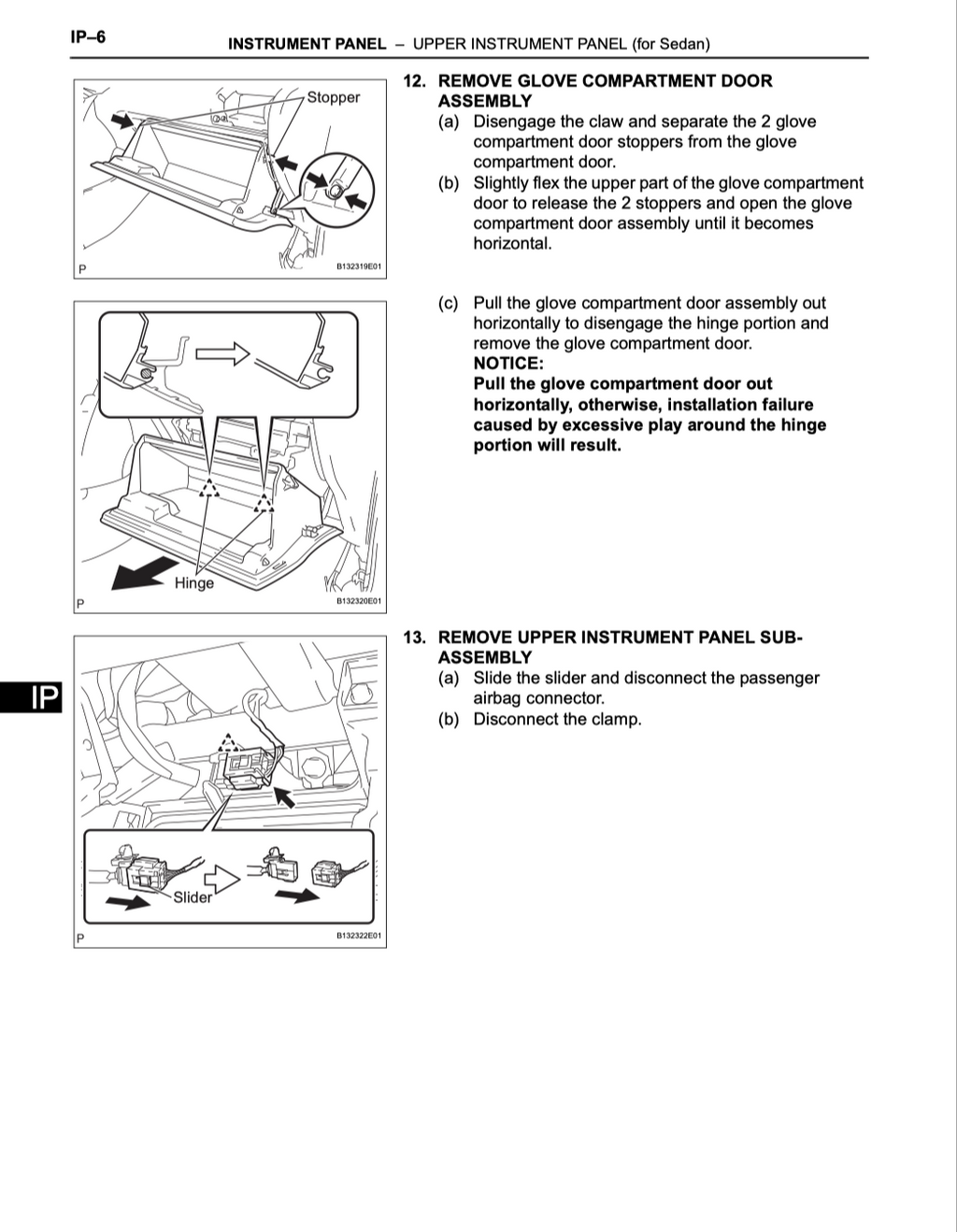 IP–6 INSTRUMENT PANEL – UPPER INSTRUMENT PANEL (for Sedan)

Stopper

P B132319E01

12. REMOVE GLOVE COMPARTMENT DOOR ASSEMBLY
(a) Disengage the claw and separate the 2 glove compartment door stoppers from the glove compartment door.
(b) Slightly flex the upper part of the glove compartment door to release the 2 stoppers and open the glove compartment door assembly until it becomes horizontal.

Hinge

P B132320E01

(c) Pull the glove compartment door assembly out horizontally to disengage the hinge portion and remove the glove compartment door.
NOTICE:
Pull the glove compartment door out horizontally, otherwise, installation failure caused by excessive play around the hinge portion will result.

IP

Slider

P B132322E01

13. REMOVE UPPER INSTRUMENT PANEL SUB-ASSEMBLY
(a) Slide the slider and disconnect the passenger airbag connector.
(b) Disconnect the clamp.